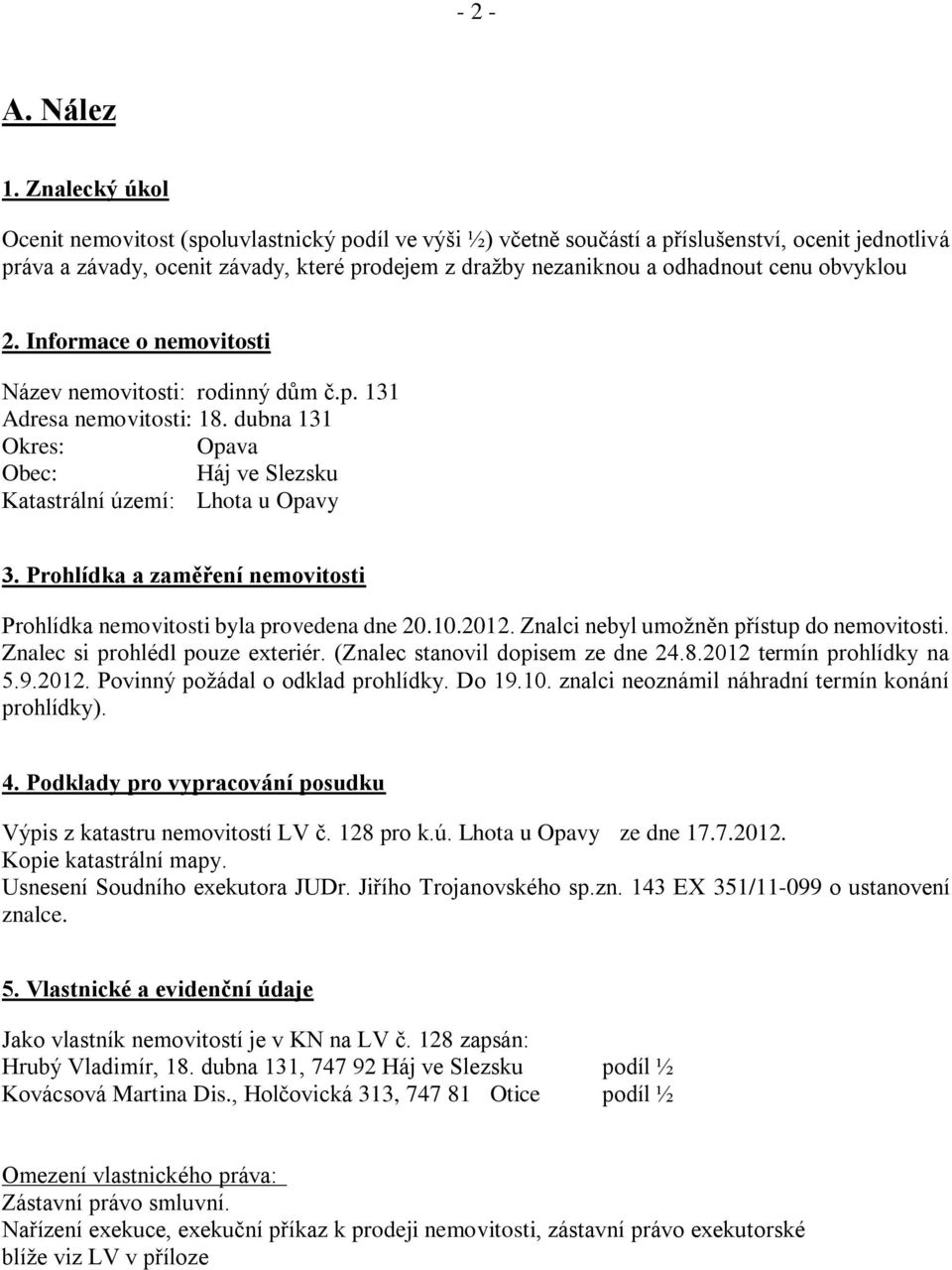 - 2 -

A. Nález

1. Znalecký úkol

Ocenit nemovitost (spoluvlastnický podíl ve výši ½) včetně součástí a příslušenství, ocenit jednotlivá práva a závady, ocenit závady, které prodejem z dražby nezaniknou a odhadnout cenu obvyklou

2. Informace o nemovitosti

Název nemovitosti: rodinný dům č.p. 131
Adresa nemovitosti: 18. dubna 131
Okres: Opava
Obec: Háj ve Slezsku
Katastrální území: Lhota u Opavy

3. Prohlídka a zaměření nemovitosti

Prohlídka nemovitosti byla provedena dne 20.10.2012. Znalci nebyl umožněn přístup do nemovitosti. Znalec si prohlédl pouze exteriér. (Znalec stanovil dopisem ze dne 24.8.2012 termín prohlídky na 5.9.2012. Povinný požádal o odklad prohlídky. Do 19.10. znalci neoznámil náhradní termín konání prohlídky).

4. Podklady pro vypracování posudku

Výpis z katastru nemovitostí LV č. 128 pro k.ú. Lhota u Opavy ze dne 17.7.2012.
Kopie katastrální mapy.
Usnesení Soudního exekutora JUDr. Jiřího Trojanovského sp.zn. 143 EX 351/11-099 o ustanovení znalce.

5. Vlastnické a evidenční údaje

Jako vlastník nemovitostí je v KN na LV č. 128 zapsán:
Hrubý Vladimír, 18. dubna 131, 747 92 Háj ve Slezsku podíl ½
Kovácsová Martina Dis., Holčovická 313, 747 81 Otice podíl ½

Omezení vlastnického práva:
Zástavní právo smluvní.
Nařízení exekuce, exekuční příkaz k prodeji nemovitosti, zástavní právo exekutorské blíže viz LV v příloze